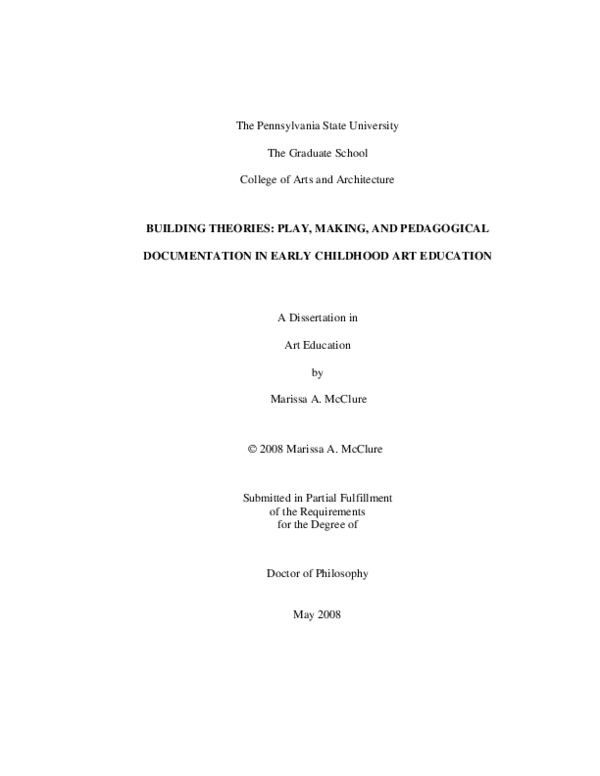 The Pennsylvania State University

The Graduate School

College of Arts and Architecture

BUILDING THEORIES: PLAY, MAKING, AND PEDAGOGICAL DOCUMENTATION IN EARLY CHILDHOOD ART EDUCATION

A Dissertation in

Art Education

by

Marissa A. McClure

© 2008 Marissa A. McClure

Submitted in Partial Fulfillment
of the Requirements
for the Degree of

Doctor of Philosophy

May 2008